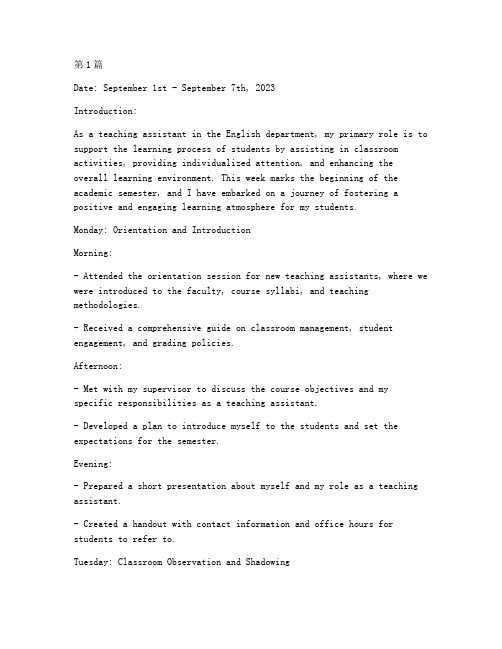 第1篇

Date: September 1st - September 7th, 2023

Introduction:

As a teaching assistant in the English department, my primary role is to support the learning process of students by assisting in classroom activities, providing individualized attention, and enhancing the overall learning environment. This week marks the beginning of the academic semester, and I have embarked on a journey of fostering a positive and engaging learning atmosphere for my students.

Monday: Orientation and Introduction

Morning:

- Attended the orientation session for new teaching assistants, where we were introduced to the faculty, course syllabi, and teaching methodologies.

- Received a comprehensive guide on classroom management, student engagement, and grading policies.

Afternoon:

- Met with my supervisor to discuss the course objectives and my specific responsibilities as a teaching assistant.

- Developed a plan to introduce myself to the students and set the expectations for the semester.

Evening:

- Prepared a short presentation about myself and my role as a teaching assistant.

- Created a handout with contact information and office hours for students to refer to.

Tuesday: Classroom Observation and Shadowing